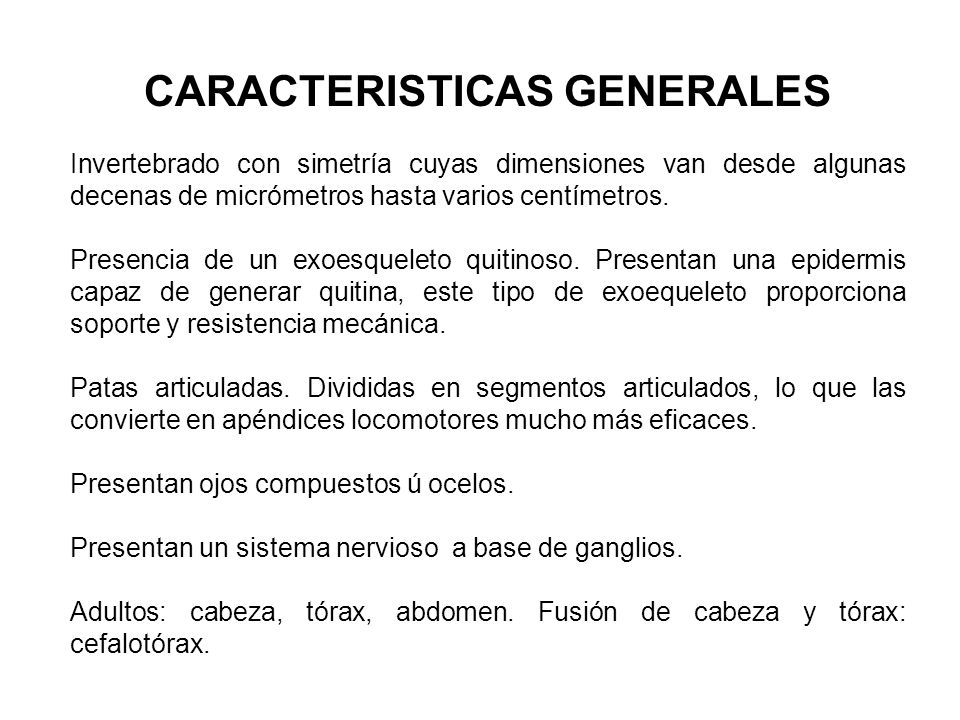 CARACTERISTICAS GENERALES

Invertebrado con simetría cuyas dimensiones van desde algunas decenas de micrómetros hasta varios centímetros.

Presencia de un exoesqueleto quitinoso. Presentan una epidermis capaz de generar quitina, este tipo de exoequeleto proporciona soporte y resistencia mecánica.

Patas articuladas. Divididas en segmentos articulados, lo que las convierte en apéndices locomotores mucho más eficaces.

Presentan ojos compuestos ú ocelos.

Presentan un sistema nervioso a base de ganglios.

Adultos: cabeza, tórax, abdomen. Fusión de cabeza y tórax: cefalotórax.